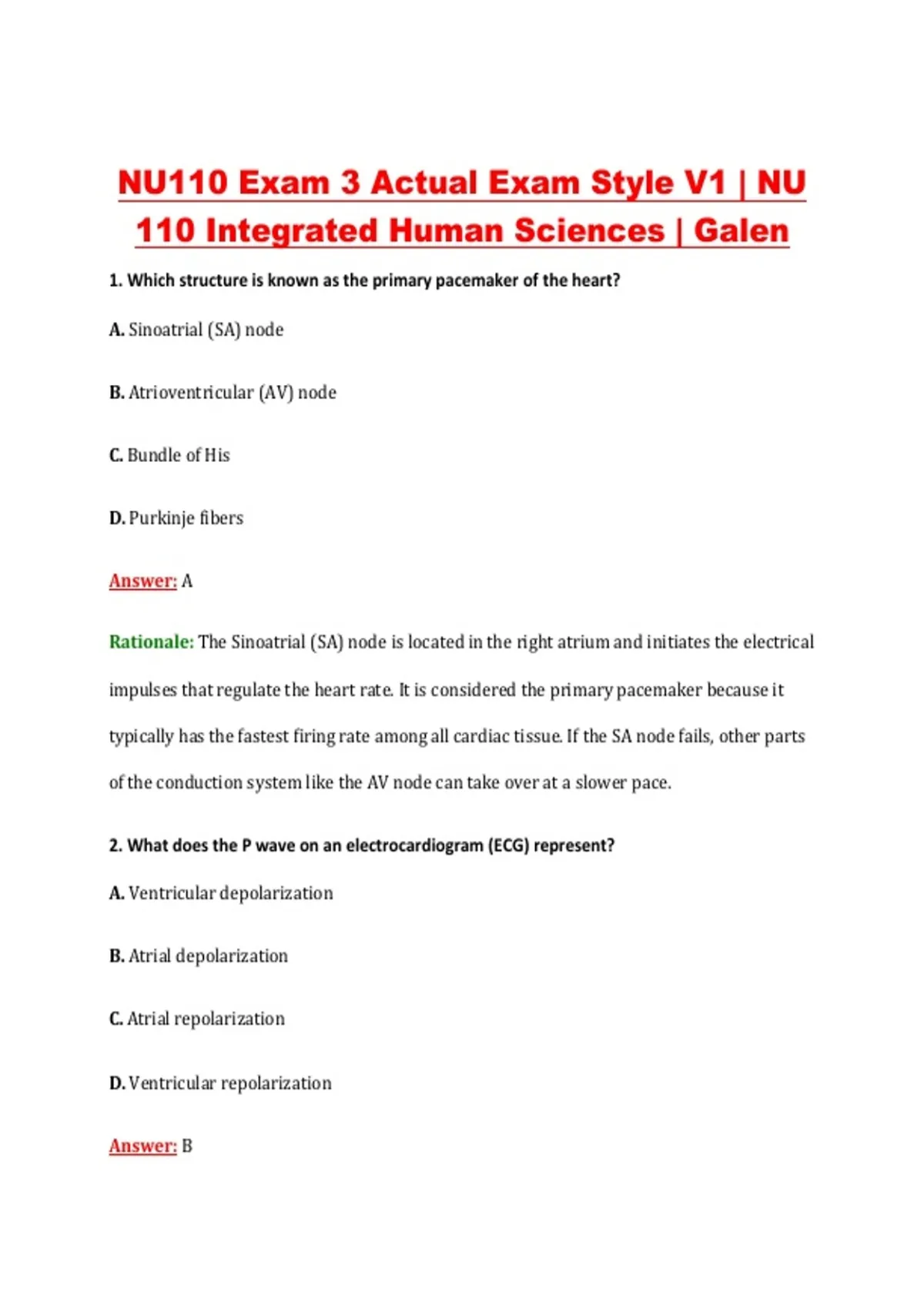 NU110 Exam 3 Actual Exam Style V1 | NU 110 Integrated Human Sciences | Galen

1. Which structure is known as the primary pacemaker of the heart?

A. Sinoatrial (SA) node

B. Atrioventricular (AV) node

C. Bundle of His

D. Purkinje fibers

Answer: A

Rationale: The Sinoatrial (SA) node is located in the right atrium and initiates the electrical impulses that regulate the heart rate. It is considered the primary pacemaker because it typically has the fastest firing rate among all cardiac tissue. If the SA node fails, other parts of the conduction system like the AV node can take over at a slower pace.

2. What does the P wave on an electrocardiogram (ECG) represent?

A. Ventricular depolarization

B. Atrial depolarization

C. Atrial repolarization

D. Ventricular repolarization

Answer: B